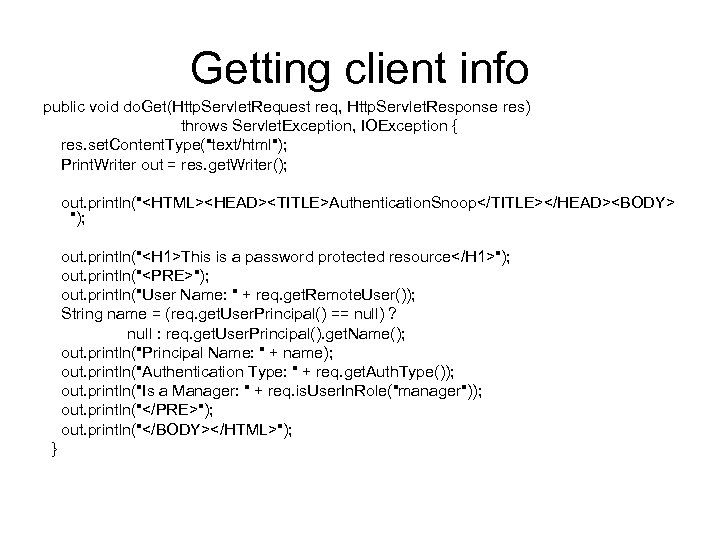 Getting client info

public void doGet(HttpServletRequest req, HttpServletResponse res)
throws ServletException, IOException {
res.setContentType("text/html");
PrintWriter out = res.getWriter();

out.println("<HTML><HEAD><TITLE>AuthenticationSnoop</TITLE></HEAD><BODY>
");

out.println("<H1>This is a password protected resource</H1>");
out.println("<PRE>");
out.println("User Name: " + req.getRemoteUser());
String name = (req.getUserPrincipal() == null) ?
null : req.getUserPrincipal().getName();
out.println("Principal Name: " + name);
out.println("Authentication Type: " + req.getAuthType());
out.println("Is a Manager: " + req.isUserInRole("manager"));
out.println("</PRE>");
out.println("</BODY></HTML>");
}